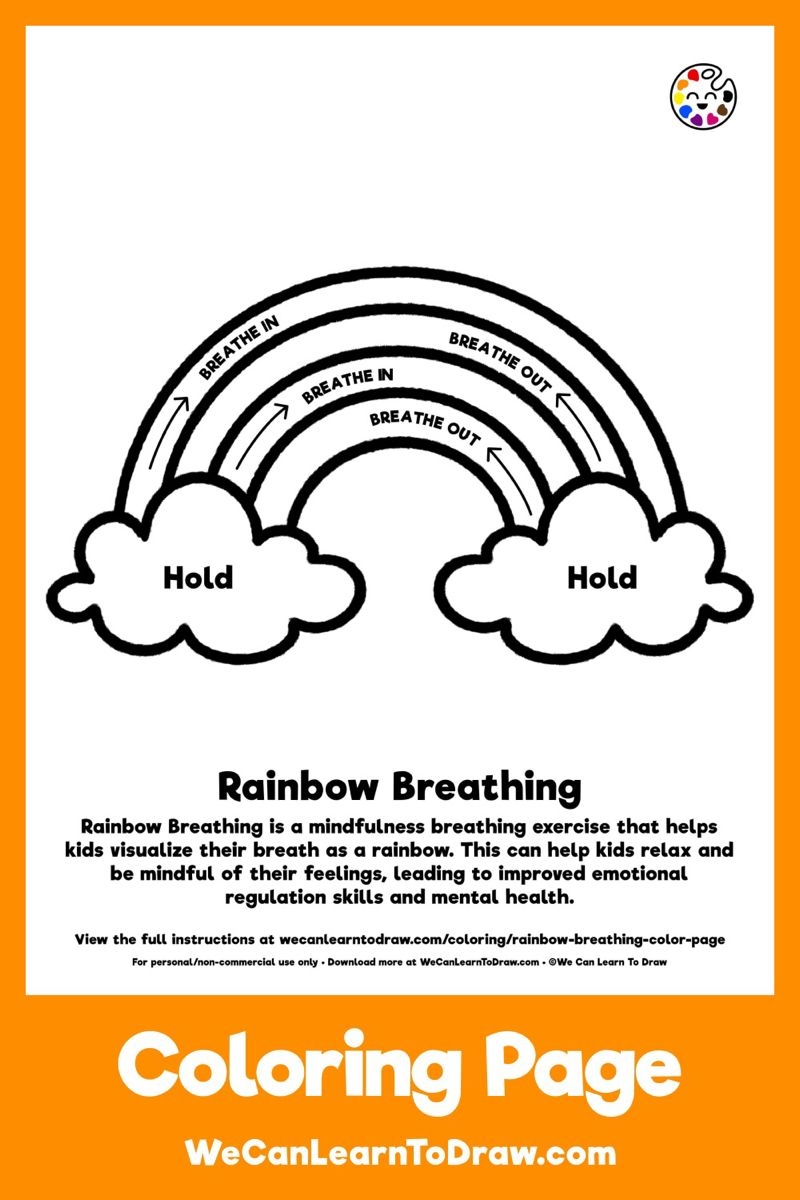 BREATHE IN
BREATHE OUT
BREATHE IN
BREATHE OUT

Hold
Hold

Rainbow Breathing

Rainbow Breathing is a mindfulness breathing exercise that helps kids visualize their breath as a rainbow. This can help kids relax and be mindful of their feelings, leading to improved emotional regulation skills and mental health.

View the full instructions at wecanlearntodraw.com/coloring/rainbow-breathing-color-page

For personal/non-commercial use only • Download more at WeCanLearnToDraw.com • ©We Can Learn To Draw

Coloring Page

WeCanLearnToDraw.com